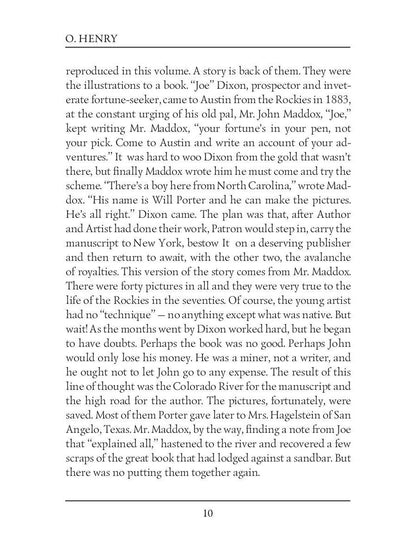 O. HENRY

reproduced in this volume. A story is back of them. They were the illustrations to a book. "Joe" Dixon, prospector and inveterate fortune-seeker, came to Austin from the Rockies in 1883, at the constant urging of his old pal, Mr. John Maddox, "Joe," kept writing Mr. Maddox, "your fortune's in your pen, not your pick. Come to Austin and write an account of your adventures." It was hard to woo Dixon from the gold that wasn't there, but finally Maddox wrote him he must come and try the scheme. "There's a boy here from North Carolina," wrote Maddox. "His name is Will Porter and he can make the pictures. He's all right." Dixon came. The plan was that, after Author and Artist had done their work, Patron would step in, carry the manuscript to New York, bestow It on a deserving publisher and then return to await, with the other two, the avalanche of royalties. This version of the story comes from Mr. Maddox. There were forty pictures in all and they were very true to the life of the Rockies in the seventies. Of course, the young artist had no "technique" — no anything except what was native. But wait! As the months went by Dixon worked hard, but he began to have doubts. Perhaps the book was no good. Perhaps John would only lose his money. He was a miner, not a writer, and he ought not to let John go to any expense. The result of this line of thought was the Colorado River for the manuscript and the high road for the author. The pictures, fortunately, were saved. Most of them Porter gave later to Mrs. Hagelstein of San Angelo, Texas. Mr. Maddox, by the way, finding a note from Joe that "explained all," hastened to the river and recovered a few scraps of the great book that had lodged against a sandbar. But there was no putting them together again.

10